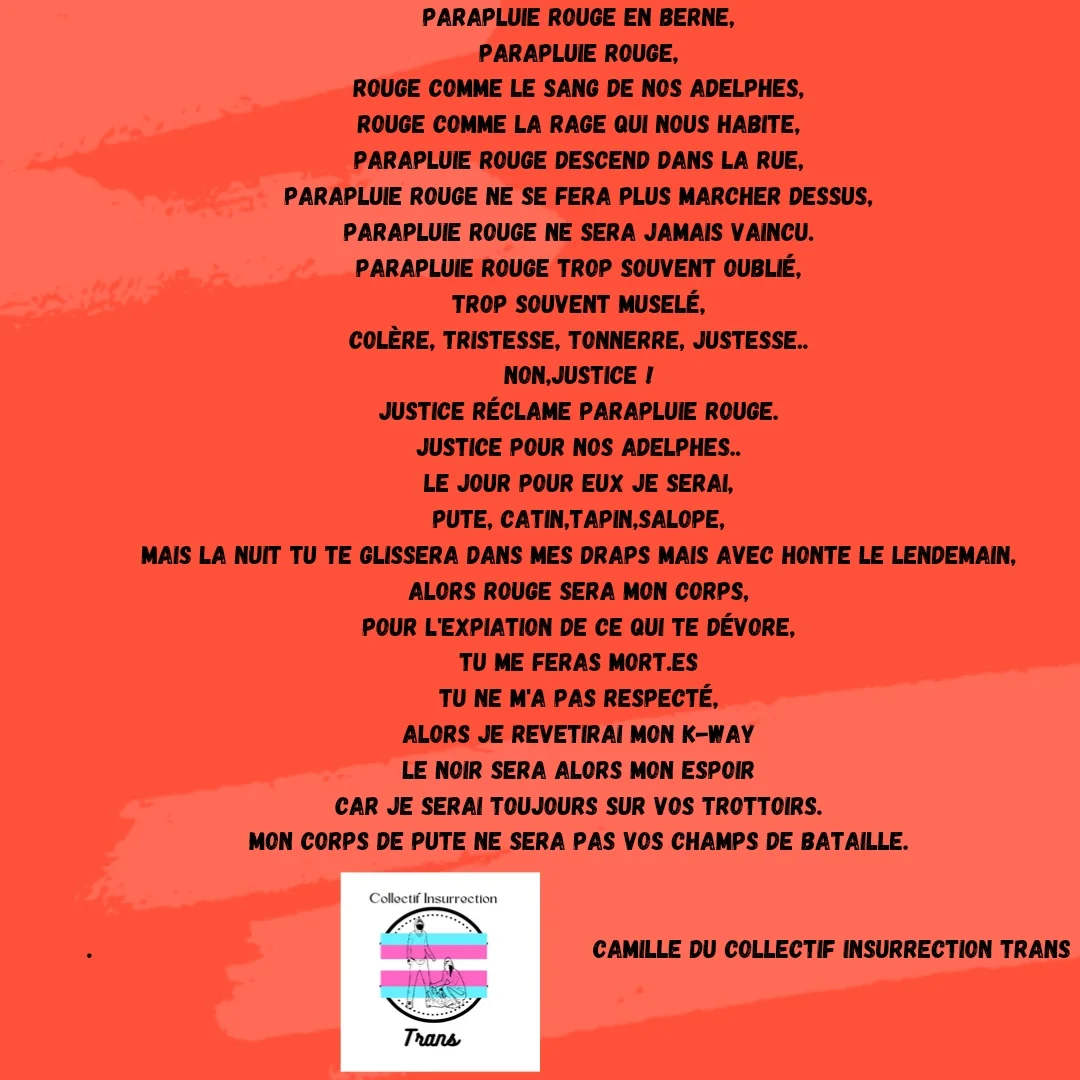 PARAPLUIE ROUGE EN BERNE,
PARAPLUIE ROUGE,
ROUGE COMME LE SANG DE NOS ADELPHES,
ROUGE COMME LA RAGE QUI NOUS HABITE,
PARAPLUIE ROUGE DESCEND DANS LA RUE,
PARAPLUIE ROUGE NE SE FERA PLUS MARCHER DESSUS,
PARAPLUIE ROUGE NE SERA JAMAIS VAINCU.
PARAPLUIE ROUGE TROP SOUVENT OUBLIÉ,
TROP SOUVENT MUSELÉ,
COLÈRE, TRISTESSE, TONNERRE, JUSTESSE..
NON,JUSTICE !
JUSTICE RÉCLAME PARAPLUIE ROUGE.
JUSTICE POUR NOS ADELPHES..
LE JOUR POUR EUX JE SERAI,
PUTE, CATIN,TAPIN,SALOPE,
MAIS LA NUIT TU TE GLISSERA DANS MES DRAPS MAIS AVEC HONTE LE LENDEMAIN,
ALORS ROUGE SERA MON CORPS,
POUR L'EXPIATION DE CE QUI TE DÉVORE,
TU ME FERAS MORT.ES
TU NE M'A PAS RESPECTÉ,
ALORS JE REVETIRAI MON K-WAY
LE NOIR SERA ALORS MON ESPOIR
CAR JE SERAI TOUJOURS SUR VOS TROTTOIRS.
MON CORPS DE PUTE NE SERA PAS VOS CHAMPS DE BATAILLE.

.

Collectif Insurrection
Trans

CAMILLE DU COLLECTIF INSURRECTION TRANS